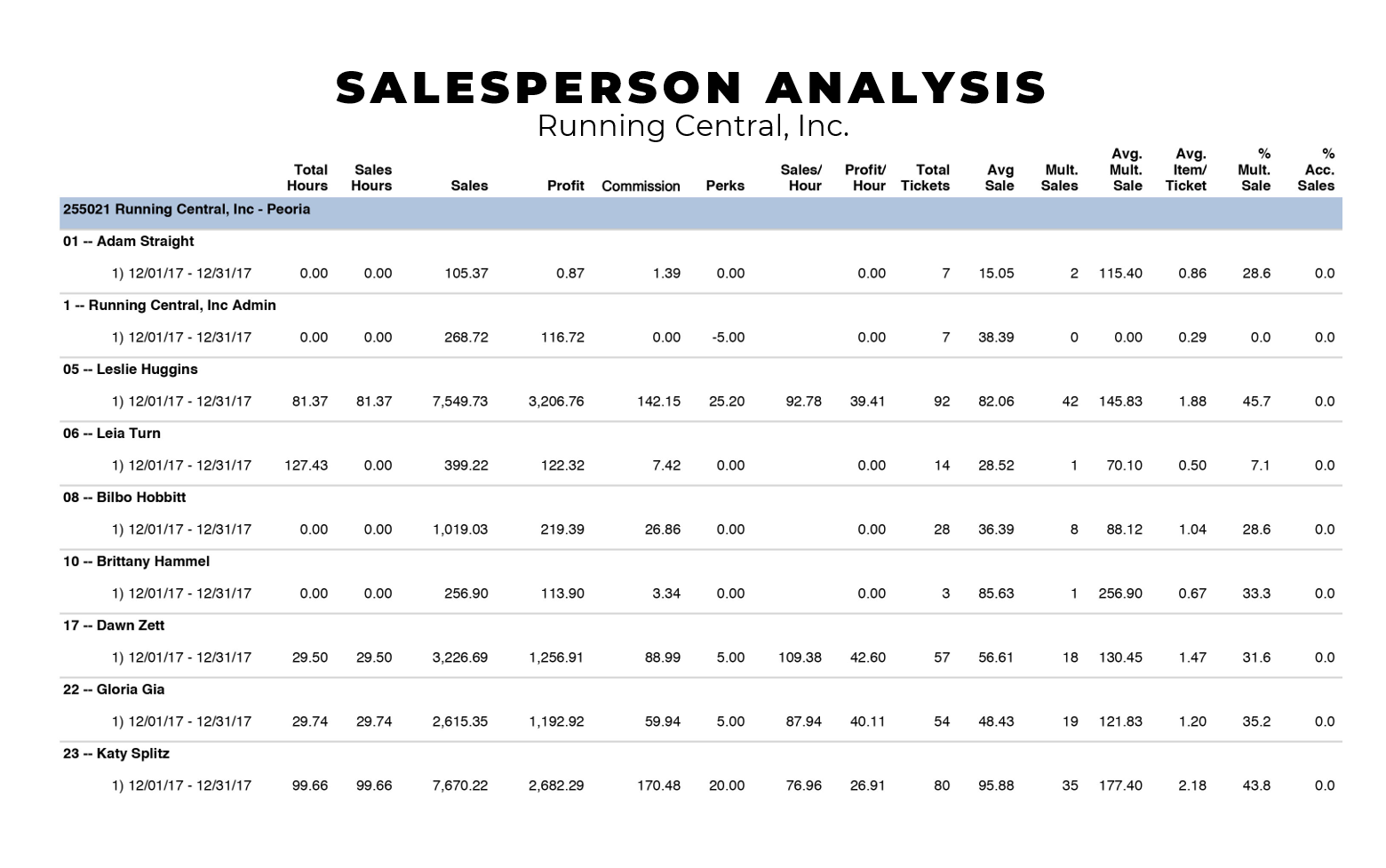 SALESPERSON ANALYSIS
Running Central, Inc.

| | Total Hours | Sales Hours | Sales | Profit | Commission | Perks | Sales/ Hour | Profit/ Hour | Total Tickets | Avg Sale | Mult. Sales | Avg. Mult. Sale | Avg. Item/ Ticket | % Mult. Sale | % Acc. Sales |
|---|---|---|---|---|---|---|---|---|---|---|---|---|---|---|---|
| 255021 Running Central, Inc - Peoria | | | | | | | | | | | | | | | |
| 01 -- Adam Straight | | | | | | | | | | | | | | | |
| 1) 12/01/17 - 12/31/17 | 0.00 | 0.00 | 105.37 | 0.87 | 1.39 | 0.00 | | 0.00 | 7 | 15.05 | 2 | 115.40 | 0.86 | 28.6 | 0.0 |
| 1 -- Running Central, Inc Admin | | | | | | | | | | | | | | | |
| 1) 12/01/17 - 12/31/17 | 0.00 | 0.00 | 268.72 | 116.72 | 0.00 | -5.00 | | 0.00 | 7 | 38.39 | 0 | 0.00 | 0.29 | 0.0 | 0.0 |
| 05 -- Leslie Huggins | | | | | | | | | | | | | | | |
| 1) 12/01/17 - 12/31/17 | 81.37 | 81.37 | 7,549.73 | 3,206.76 | 142.15 | 25.20 | 92.78 | 39.41 | 92 | 82.06 | 42 | 145.83 | 1.88 | 45.7 | 0.0 |
| 06 -- Leia Turn | | | | | | | | | | | | | | | |
| 1) 12/01/17 - 12/31/17 | 127.43 | 0.00 | 399.22 | 122.32 | 7.42 | 0.00 | | 0.00 | 14 | 28.52 | 1 | 70.10 | 0.50 | 7.1 | 0.0 |
| 08 -- Bilbo Hobbitt | | | | | | | | | | | | | | | |
| 1) 12/01/17 - 12/31/17 | 0.00 | 0.00 | 1,019.03 | 219.39 | 26.86 | 0.00 | | 0.00 | 28 | 36.39 | 8 | 88.12 | 1.04 | 28.6 | 0.0 |
| 10 -- Brittany Hammel | | | | | | | | | | | | | | | |
| 1) 12/01/17 - 12/31/17 | 0.00 | 0.00 | 256.90 | 113.90 | 3.34 | 0.00 | | 0.00 | 3 | 85.63 | 1 | 256.90 | 0.67 | 33.3 | 0.0 |
| 17 -- Dawn Zett | | | | | | | | | | | | | | | |
| 1) 12/01/17 - 12/31/17 | 29.50 | 29.50 | 3,226.69 | 1,256.91 | 88.99 | 5.00 | 109.38 | 42.60 | 57 | 56.61 | 18 | 130.45 | 1.47 | 31.6 | 0.0 |
| 22 -- Gloria Gia | | | | | | | | | | | | | | | |
| 1) 12/01/17 - 12/31/17 | 29.74 | 29.74 | 2,615.35 | 1,192.92 | 59.94 | 5.00 | 87.94 | 40.11 | 54 | 48.43 | 19 | 121.83 | 1.20 | 35.2 | 0.0 |
| 23 -- Katy Splitz | | | | | | | | | | | | | | | |
| 1) 12/01/17 - 12/31/17 | 99.66 | 99.66 | 7,670.22 | 2,682.29 | 170.48 | 20.00 | 76.96 | 26.91 | 80 | 95.88 | 35 | 177.40 | 2.18 | 43.8 | 0.0 |